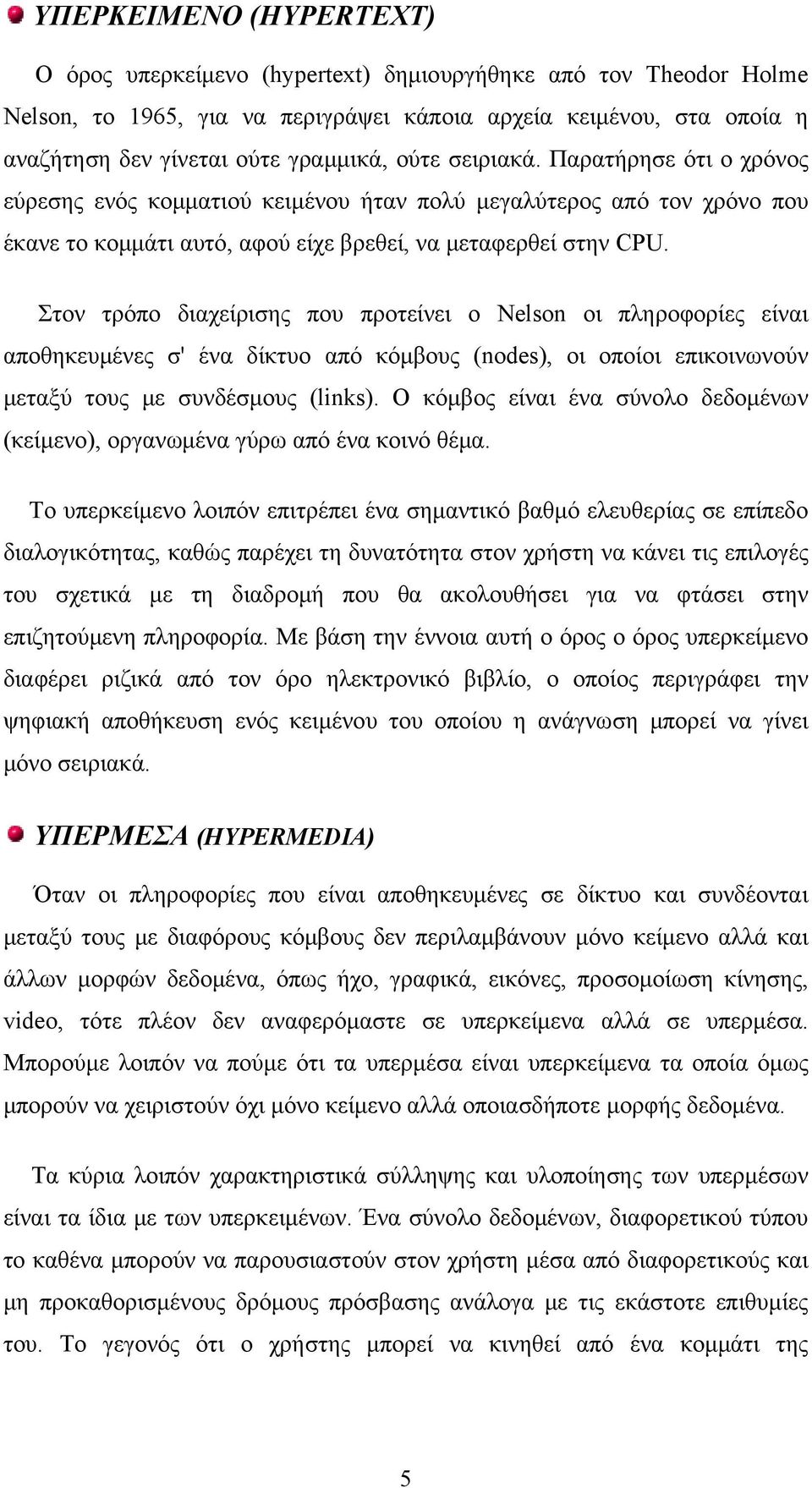 ΥΠΕΡΚΕΙΜΕΝΟ (HYPERTEXT)

Ο όρος υπερκείμενο (hypertext) δημιουργήθηκε από τον Theodor Holme Nelson, το 1965, για να περιγράψει κάποια αρχεία κειμένου, στα οποία η αναζήτηση δεν γίνεται ούτε γραμμικά, ούτε σειριακά. Παρατήρησε ότι ο χρόνος εύρεσης ενός κομματιού κειμένου ήταν πολύ μεγαλύτερος από τον χρόνο που έκανε το κομμάτι αυτό, αφού είχε βρεθεί, να μεταφερθεί στην CPU.

Στον τρόπο διαχείρισης που προτείνει ο Nelson οι πληροφορίες είναι αποθηκευμένες σ' ένα δίκτυο από κόμβους (nodes), οι οποίοι επικοινωνούν μεταξύ τους με συνδέσμους (links). Ο κόμβος είναι ένα σύνολο δεδομένων (κείμενο), οργανωμένα γύρω από ένα κοινό θέμα.

Το υπερκείμενο λοιπόν επιτρέπει ένα σημαντικό βαθμό ελευθερίας σε επίπεδο διαλογικότητας, καθώς παρέχει τη δυνατότητα στον χρήστη να κάνει τις επιλογές του σχετικά με τη διαδρομή που θα ακολουθήσει για να φτάσει στην επιζητούμενη πληροφορία. Με βάση την έννοια αυτή ο όρος ο όρος υπερκείμενο διαφέρει ριζικά από τον όρο ηλεκτρονικό βιβλίο, ο οποίος περιγράφει την ψηφιακή αποθήκευση ενός κειμένου του οποίου η ανάγνωση μπορεί να γίνει μόνο σειριακά.

ΥΠΕΡΜΕΣΑ (HYPERMEDIA)

Όταν οι πληροφορίες που είναι αποθηκευμένες σε δίκτυο και συνδέονται μεταξύ τους με διαφόρους κόμβους δεν περιλαμβάνουν μόνο κείμενο αλλά και άλλων μορφών δεδομένα, όπως ήχο, γραφικά, εικόνες, προσομοίωση κίνησης, video, τότε πλέον δεν αναφερόμαστε σε υπερκείμενα αλλά σε υπερμέσα. Μπορούμε λοιπόν να πούμε ότι τα υπερμέσα είναι υπερκείμενα τα οποία όμως μπορούν να χειριστούν όχι μόνο κείμενο αλλά οποιασδήποτε μορφής δεδομένα.

Τα κύρια λοιπόν χαρακτηριστικά σύλληψης και υλοποίησης των υπερμέσων είναι τα ίδια με των υπερκειμένων. Ένα σύνολο δεδομένων, διαφορετικού τύπου το καθένα μπορούν να παρουσιαστούν στον χρήστη μέσα από διαφορετικούς και μη προκαθορισμένους δρόμους πρόσβασης ανάλογα με τις εκάστοτε επιθυμίες του. Το γεγονός ότι ο χρήστης μπορεί να κινηθεί από ένα κομμάτι της

5